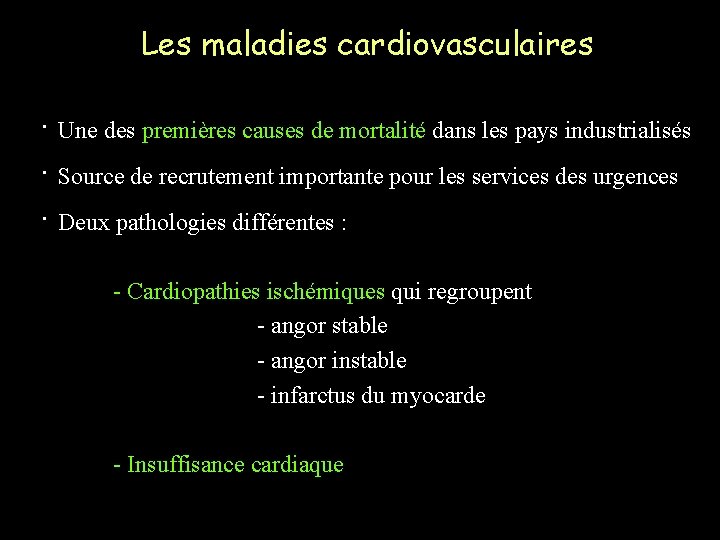 Les maladies cardiovasculaires

· Une des premières causes de mortalité dans les pays industrialisés

· Source de recrutement importante pour les services des urgences

· Deux pathologies différentes :

- Cardiopathies ischémiques qui regroupent

- angor stable

- angor instable

- infarctus du myocarde

- Insuffisance cardiaque